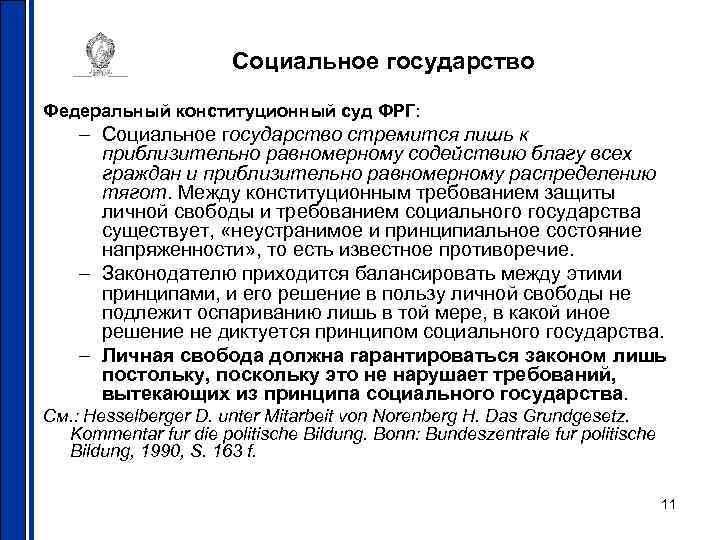 Социальное государство

Федеральный конституционный суд ФРГ:

– Социальное государство стремится лишь к приблизительно равномерному содействию благу всех граждан и приблизительно равномерному распределению тягот. Между конституционным требованием защиты личной свободы и требованием социального государства существует, «неустранимое и принципиальное состояние напряженности», то есть известное противоречие.

– Законодателю приходится балансировать между этими принципами, и его решение в пользу личной свободы не подлежит оспариванию лишь в той мере, в какой иное решение не диктуется принципом социального государства.

– Личная свобода должна гарантироваться законом лишь постольку, поскольку это не нарушает требований, вытекающих из принципа социального государства.

См.: Hesselberger D. unter Mitarbeit von Norenberg H. Das Grundgesetz. Kommentar fur die politische Bildung. Bonn: Bundeszentrale fur politische Bildung, 1990, S. 163 f.

11